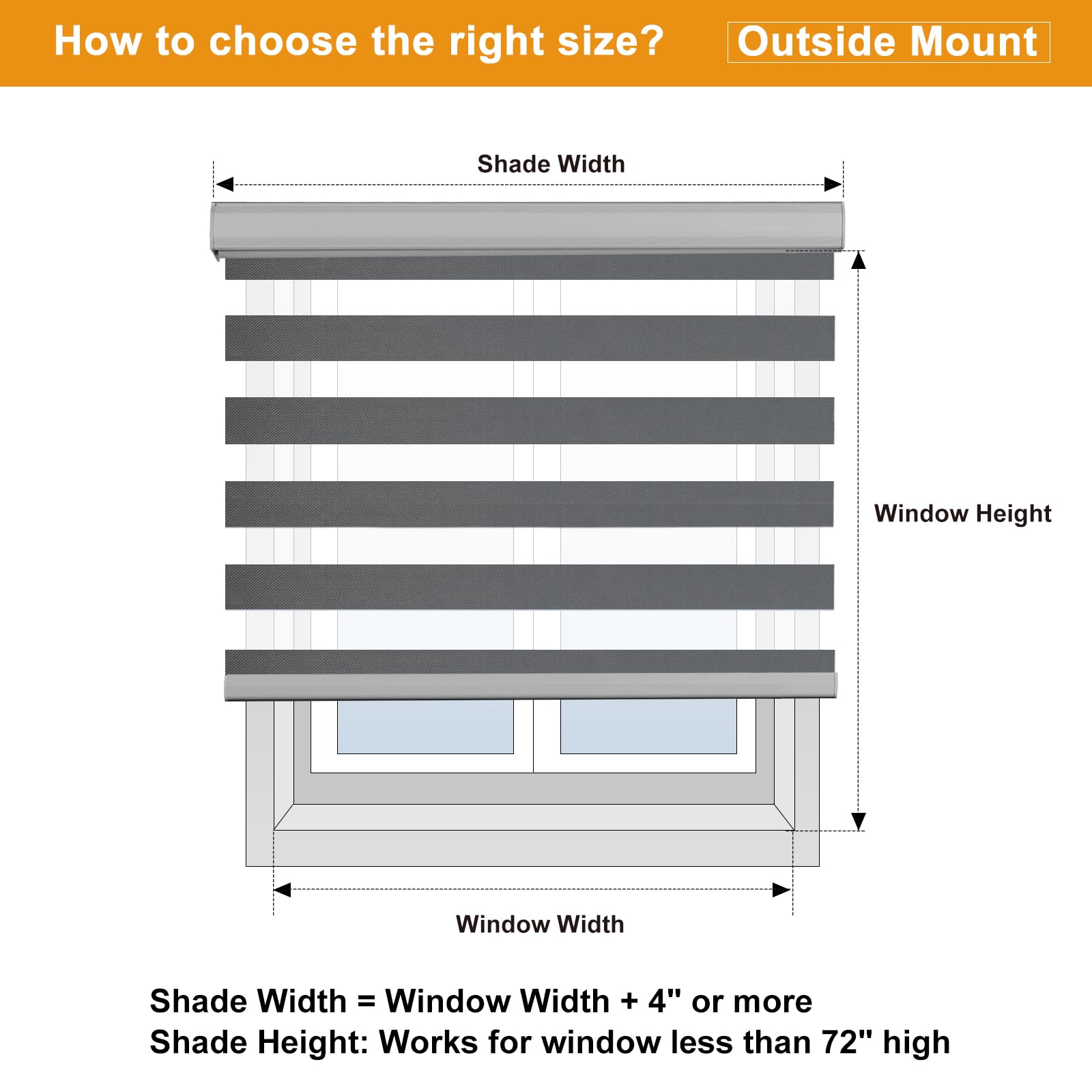 How to choose the right size?

Outside Mount

Shade Width

Window Height

Window Width

Shade Width = Window Width + 4" or more
Shade Height: Works for window less than 72" high